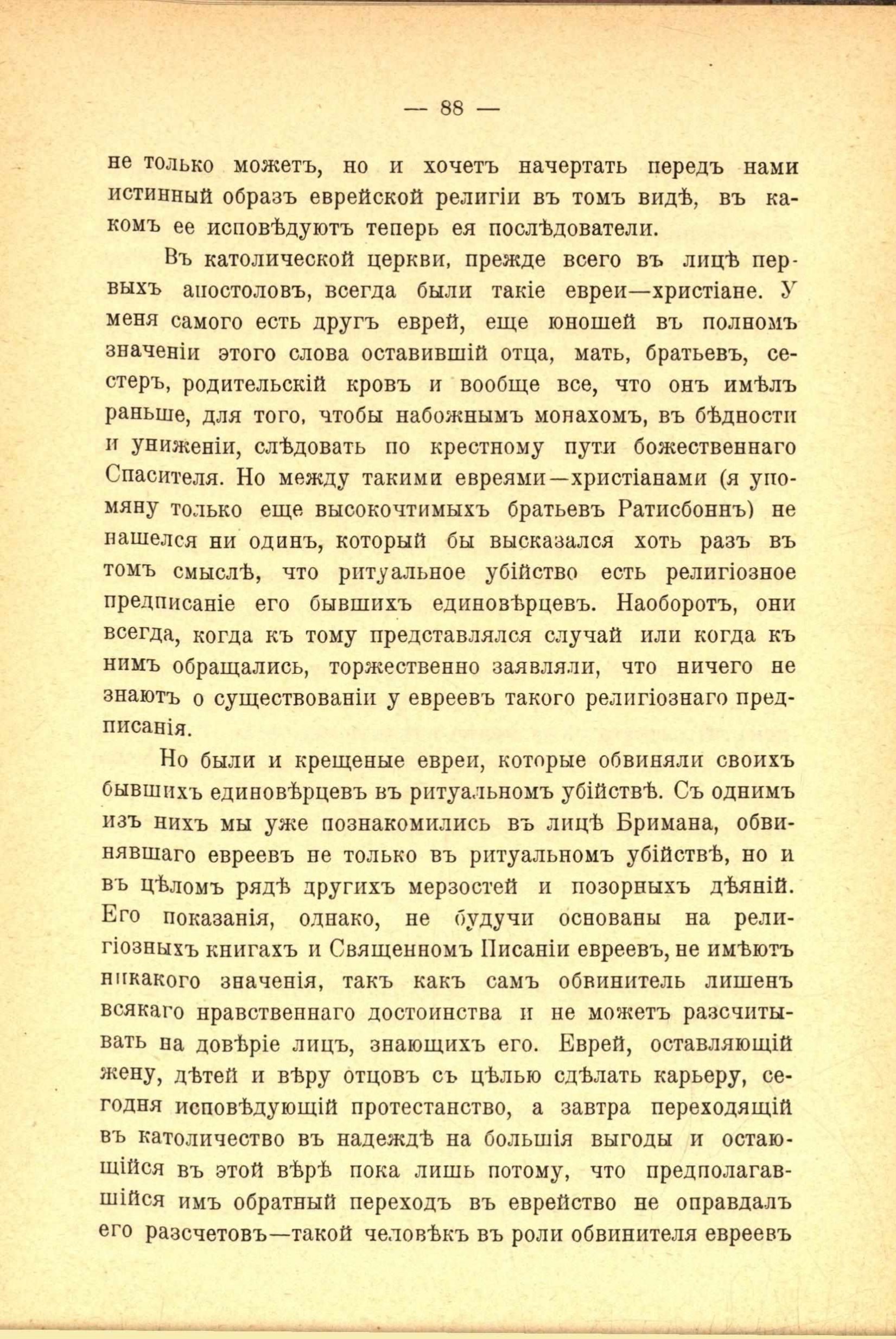 — 88 —

не только можетъ, но и хочетъ начертать передъ нами истинный образъ еврейской религіи въ томъ видѣ, въ какомъ ее исповѣдуютъ теперь ея послѣдователи.

Въ католической церкви, прежде всего въ лицѣ первыхъ апостоловъ, всегда были такіе евреи—христіане. У меня самого есть другъ еврей, еще юношей въ полномъ значеніи этого слова оставившій отца, мать, братьевъ, сестеръ, родительскій кровъ и вообще все, что онъ имѣлъ раньше, для того, чтобы набожнымъ монахомъ, въ бѣдности и униженіи, слѣдовать по крестному пути божественнаго Спасителя. Но между такими евреями—христіанами (я упомяну только еще высокочтимыхъ братьевъ Ратисбоннъ) не нашелся ни одинъ, который бы высказался хоть разъ въ томъ смыслѣ, что ритуальное убійство есть религіозное предписаніе его бывшихъ единовѣрцевъ. Наоборотъ, они всегда, когда къ тому представлялся случай или когда къ нимъ обращались, торжественно заявляли, что ничего не знаютъ о существованіи у евреевъ такого религіознаго предписанія.

Но были и крещеные евреи, которые обвиняли своихъ бывшихъ единовѣрцевъ въ ритуальномъ убійствѣ. Съ однимъ изъ нихъ мы уже познакомились въ лицѣ Бримана, обвинявшаго евреевъ не только въ ритуальномъ убійствѣ, но и въ цѣломъ рядѣ другихъ мерзостей и позорныхъ дѣяній. Его показанія, однако, не будучи основаны на религіозныхъ книгахъ и Священномъ Писаніи евреевъ, не имѣютъ никакого значенія, такъ какъ самъ обвинитель лишенъ всякаго нравственнаго достоинства и не можетъ разсчитывать на довѣріе лицъ, знающихъ его. Еврей, оставляющій жену, дѣтей и вѣру отцовъ съ цѣлью сдѣлать карьеру, сегодня исповѣдующій протестанство, а завтра переходящій въ католичество въ надеждѣ на большія выгоды и остающійся въ этой вѣрѣ пока лишь потому, что предполагавшійся имъ обратный переходъ въ еврейство не оправдалъ его разсчетовъ—такой человѣкъ въ роли обвинителя евреевъ